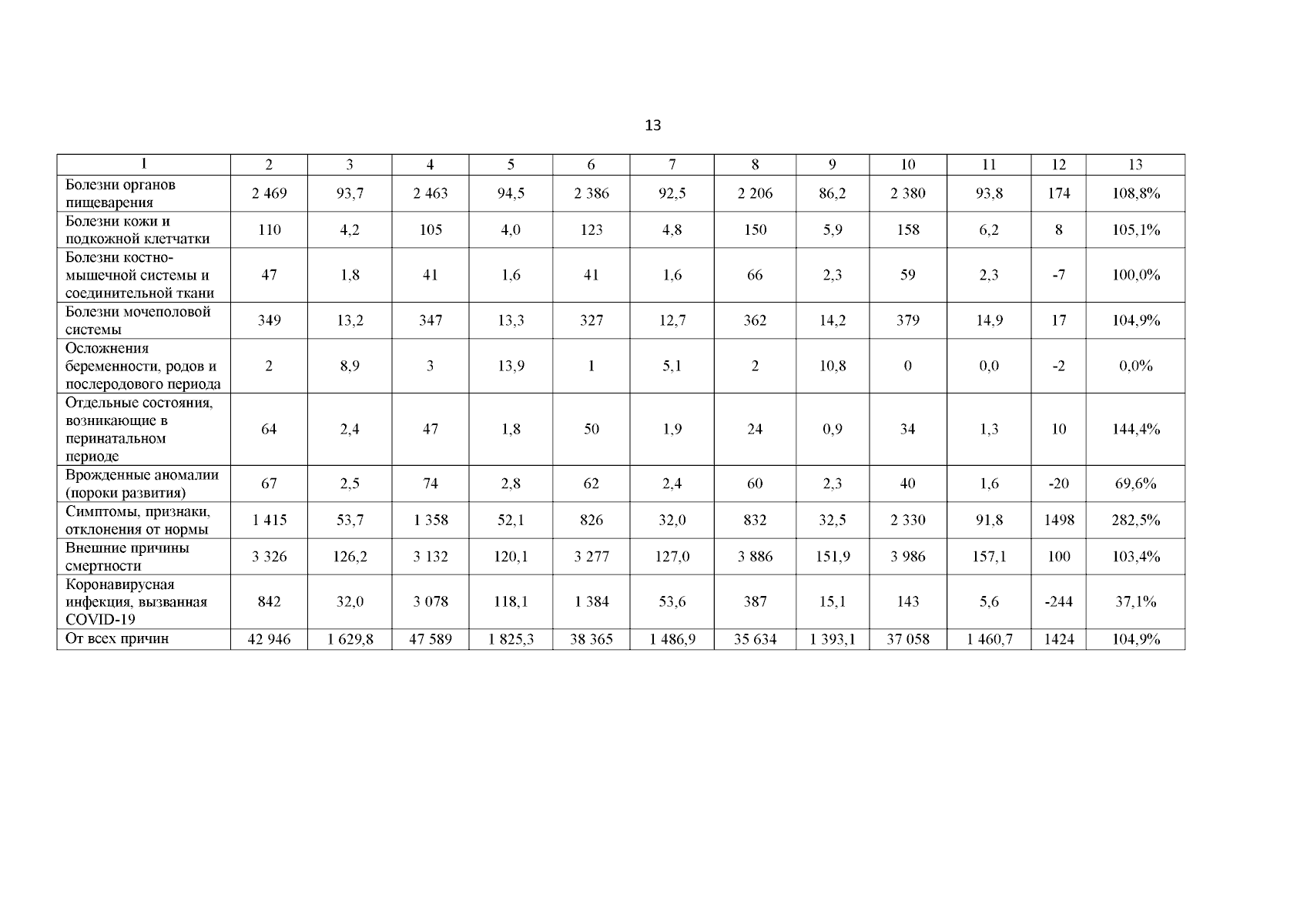 13

| 1 | 2 | 3 | 4 | 5 | 6 | 7 | 8 | 9 | 10 | 11 | 12 | 13 |
|---|---|---|---|---|---|---|---|---|---|---|---|---|
| Болезни органов пищеварения | 2 469 | 93,7 | 2 463 | 94,5 | 2 386 | 92,5 | 2 206 | 86,2 | 2 380 | 93,8 | 174 | 108,8% |
| Болезни кожи и подкожной клетчатки | 110 | 4,2 | 105 | 4,0 | 123 | 4,8 | 150 | 5,9 | 158 | 6,2 | 8 | 105,1% |
| Болезни костно-мышечной системы и соединительной ткани | 47 | 1,8 | 41 | 1,6 | 41 | 1,6 | 66 | 2,3 | 59 | 2,3 | -7 | 100,0% |
| Болезни мочеполовой системы | 349 | 13,2 | 347 | 13,3 | 327 | 12,7 | 362 | 14,2 | 379 | 14,9 | 17 | 104,9% |
| Осложнения беременности, родов и послеродового периода | 2 | 8,9 | 3 | 13,9 | 1 | 5,1 | 2 | 10,8 | 0 | 0,0 | -2 | 0,0% |
| Отдельные состояния, возникающие в перинатальном периоде | 64 | 2,4 | 47 | 1,8 | 50 | 1,9 | 24 | 0,9 | 34 | 1,3 | 10 | 144,4% |
| Врожденные аномалии (пороки развития) | 67 | 2,5 | 74 | 2,8 | 62 | 2,4 | 60 | 2,3 | 40 | 1,6 | -20 | 69,6% |
| Симптомы, признаки, отклонения от нормы | 1 415 | 53,7 | 1 358 | 52,1 | 826 | 32,0 | 832 | 32,5 | 2 330 | 91,8 | 1498 | 282,5% |
| Внешние причины смертности | 3 326 | 126,2 | 3 132 | 120,1 | 3 277 | 127,0 | 3 886 | 151,9 | 3 986 | 157,1 | 100 | 103,4% |
| Коронавирусная инфекция, вызванная COVID-19 | 842 | 32,0 | 3 078 | 118,1 | 1 384 | 53,6 | 387 | 15,1 | 143 | 5,6 | -244 | 37,1% |
| От всех причин | 42 946 | 1 629,8 | 47 589 | 1 825,3 | 38 365 | 1 486,9 | 35 634 | 1 393,1 | 37 058 | 1 460,7 | 1424 | 104,9% |